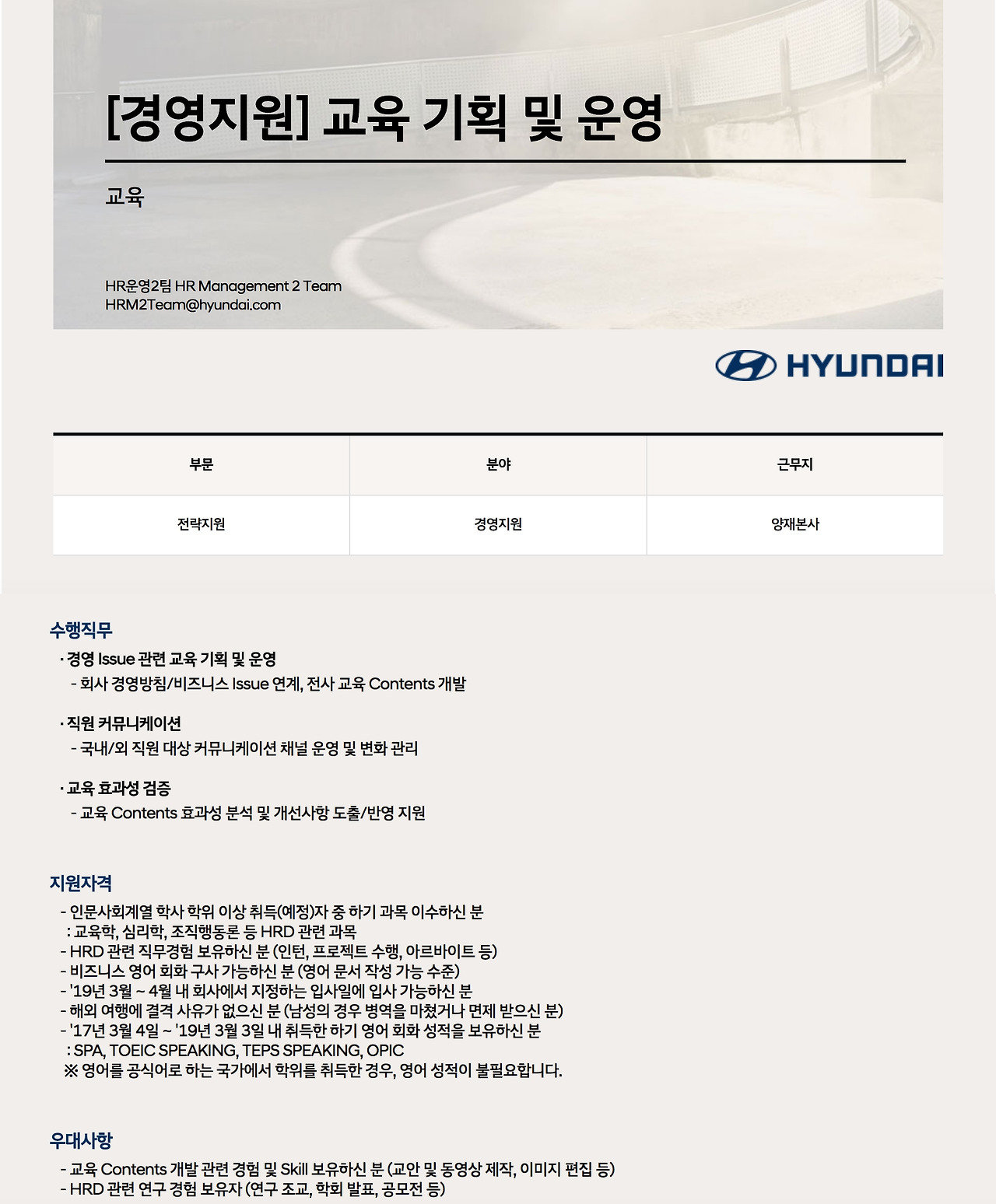 [경영지원] 교육 기획 및 운영

교육

HR운영2팀 HR Management 2 Team
HRM2Team@hyundai.com

HYUNDAI

| 부문 | 분야 | 근무지 |
|---|---|---|
| 전략지원 | 경영지원 | 양재본사 |

수행직무

· 경영 Issue 관련 교육 기획 및 운영
- 회사 경영방침/비즈니스 Issue 연계, 전사 교육 Contents 개발

· 직원 커뮤니케이션
- 국내/외 직원 대상 커뮤니케이션 채널 운영 및 변화 관리

· 교육 효과성 검증
- 교육 Contents 효과성 분석 및 개선사항 도출/반영 지원

지원자격

- 인문사회계열 학사 학위 이상 취득(예정)자 중 하기 과목 이수하신 분
: 교육학, 심리학, 조직행동론 등 HRD 관련 과목
- HRD 관련 직무경험 보유하신 분 (인턴, 프로젝트 수행, 아르바이트 등)
- 비즈니스 영어 회화 구사 가능하신 분 (영어 문서 작성 가능 수준)
- '19년 3월 ~ 4월 내 회사에서 지정하는 입사일에 입사 가능하신 분
- 해외 여행에 결격 사유가 없으신 분 (남성의 경우 병역을 마쳤거나 면제 받으신 분)
- '17년 3월 4일 ~ '19년 3월 3일 내 취득한 하기 영어 회화 성적을 보유하신 분
: SPA, TOEIC SPEAKING, TEPS SPEAKING, OPIC
※ 영어를 공식어로 하는 국가에서 학위를 취득한 경우, 영어 성적이 불필요합니다.

우대사항

- 교육 Contents 개발 관련 경험 및 Skill 보유하신 분 (교안 및 동영상 제작, 이미지 편집 등)
- HRD 관련 연구 경험 보유자 (연구 조교, 학회 발표, 공모전 등)